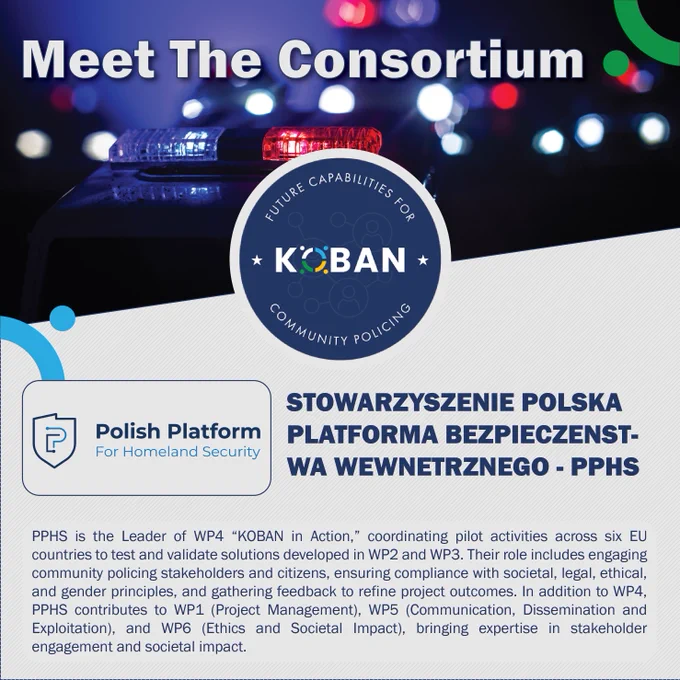 Meet The Consortium

FUTURE CAPABILITIES FOR
KOBAN
COMMUNITY POLICING

Polish Platform
For Homeland Security

STOWARZYSZENIE POLSKA PLATFORMA BEZPIECZENSTWA WEWNETRZNEGO - PPHS

PPHS is the Leader of WP4 "KOBAN in Action," coordinating pilot activities across six EU countries to test and validate solutions developed in WP2 and WP3. Their role includes engaging community policing stakeholders and citizens, ensuring compliance with societal, legal, ethical, and gender principles, and gathering feedback to refine project outcomes. In addition to WP4, PPHS contributes to WP1 (Project Management), WP5 (Communication, Dissemination and Exploitation), and WP6 (Ethics and Societal Impact), bringing expertise in stakeholder engagement and societal impact.